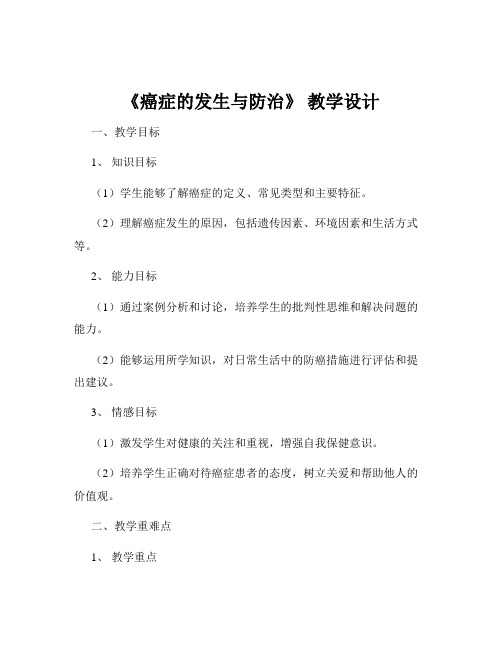 《癌症的发生与防治》 教学设计

一、教学目标

1、 知识目标

（1）学生能够了解癌症的定义、常见类型和主要特征。

（2）理解癌症发生的原因，包括遗传因素、环境因素和生活方式等。

2、 能力目标

（1）通过案例分析和讨论，培养学生的批判性思维和解决问题的能力。

（2）能够运用所学知识，对日常生活中的防癌措施进行评估和提出建议。

3、 情感目标

（1）激发学生对健康的关注和重视，增强自我保健意识。

（2）培养学生正确对待癌症患者的态度，树立关爱和帮助他人的价值观。

二、教学重难点

1、 教学重点